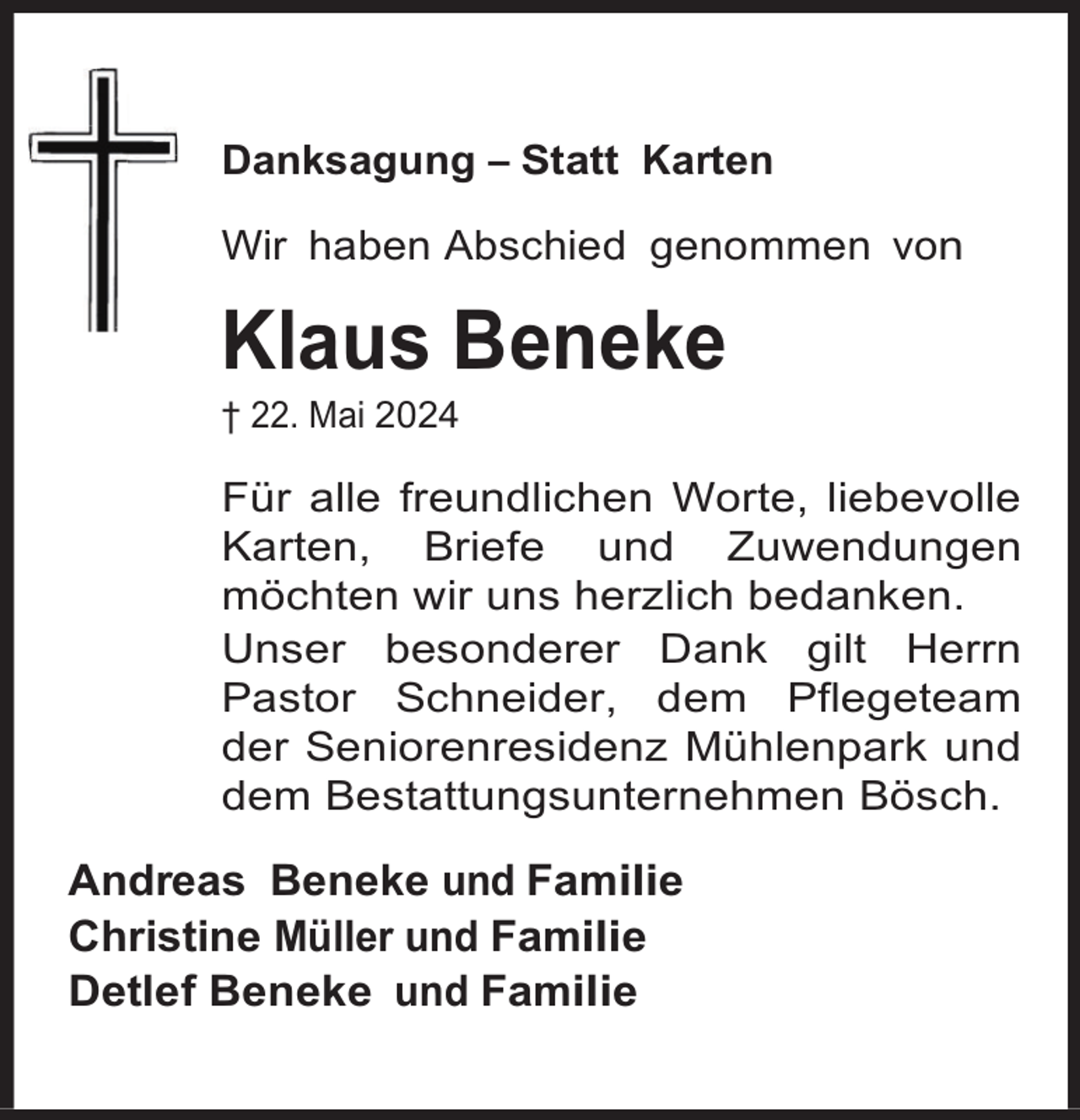 Danksagung – Statt Karten

Wir haben Abschied genommen von

Klaus Beneke

† 22. Mai 2024

Für alle freundlichen Worte, liebevolle Karten, Briefe und Zuwendungen möchten wir uns herzlich bedanken.

Unser besonderer Dank gilt Herrn Pastor Schneider, dem Pflegeteam der Seniorenresidenz Mühlenpark und dem Bestattungsunternehmen Bösch.

Andreas Beneke und Familie
Christine Müller und Familie
Detlef Beneke und Familie